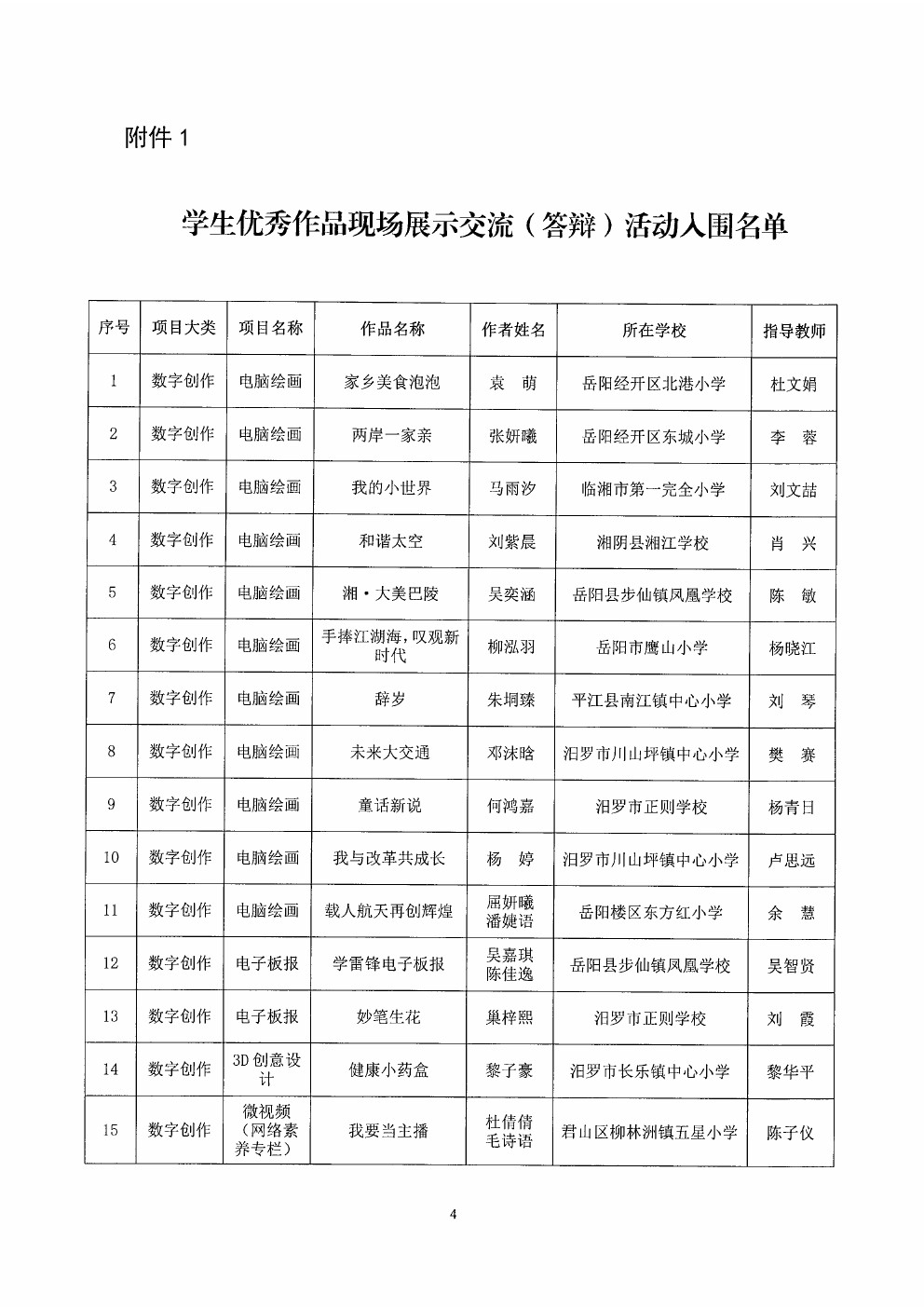 附件 1

学生优秀作品现场展示交流（答辩）活动入围名单

| 序号 | 项目大类 | 项目名称 | 作品名称 | 作者姓名 | 所在学校 | 指导教师 |
|---|---|---|---|---|---|---|
| 1 | 数字创作 | 电脑绘画 | 家乡美食泡泡 | 袁 萌 | 岳阳经开区北港小学 | 杜文娟 |
| 2 | 数字创作 | 电脑绘画 | 两岸一家亲 | 张妍曦 | 岳阳经开区东城小学 | 李 蓉 |
| 3 | 数字创作 | 电脑绘画 | 我的小世界 | 马雨汐 | 临湘市第一完全小学 | 刘文喆 |
| 4 | 数字创作 | 电脑绘画 | 和谐太空 | 刘紫晨 | 湘阴县湘江学校 | 肖 兴 |
| 5 | 数字创作 | 电脑绘画 | 湘·大美巴陵 | 吴奕涵 | 岳阳县步仙镇凤凰学校 | 陈 敏 |
| 6 | 数字创作 | 电脑绘画 | 手捧江湖海，叹观新时代 | 柳泓羽 | 岳阳市鹰山小学 | 杨晓江 |
| 7 | 数字创作 | 电脑绘画 | 辞岁 | 朱垌臻 | 平江县南江镇中心小学 | 刘 琴 |
| 8 | 数字创作 | 电脑绘画 | 未来大交通 | 邓沫晗 | 汨罗市川山坪镇中心小学 | 樊 赛 |
| 9 | 数字创作 | 电脑绘画 | 童话新说 | 何鸿嘉 | 汨罗市正则学校 | 杨青日 |
| 10 | 数字创作 | 电脑绘画 | 我与改革共成长 | 杨 婷 | 汨罗市川山坪镇中心小学 | 卢思远 |
| 11 | 数字创作 | 电脑绘画 | 载人航天再创辉煌 | 屈妍曦 潘婕语 | 岳阳楼区东方红小学 | 余 慧 |
| 12 | 数字创作 | 电子板报 | 学雷锋电子板报 | 吴嘉琪 陈佳逸 | 岳阳县步仙镇凤凰学校 | 吴智贤 |
| 13 | 数字创作 | 电子板报 | 妙笔生花 | 巢梓熙 | 汨罗市正则学校 | 刘 霞 |
| 14 | 数字创作 | 3D 创意设计 | 健康小药盒 | 黎子豪 | 汨罗市长乐镇中心小学 | 黎华平 |
| 15 | 数字创作 | 微视频（网络素养专栏） | 我要当主播 | 杜倩倩 毛诗语 | 君山区柳林洲镇五星小学 | 陈子仪 |

4